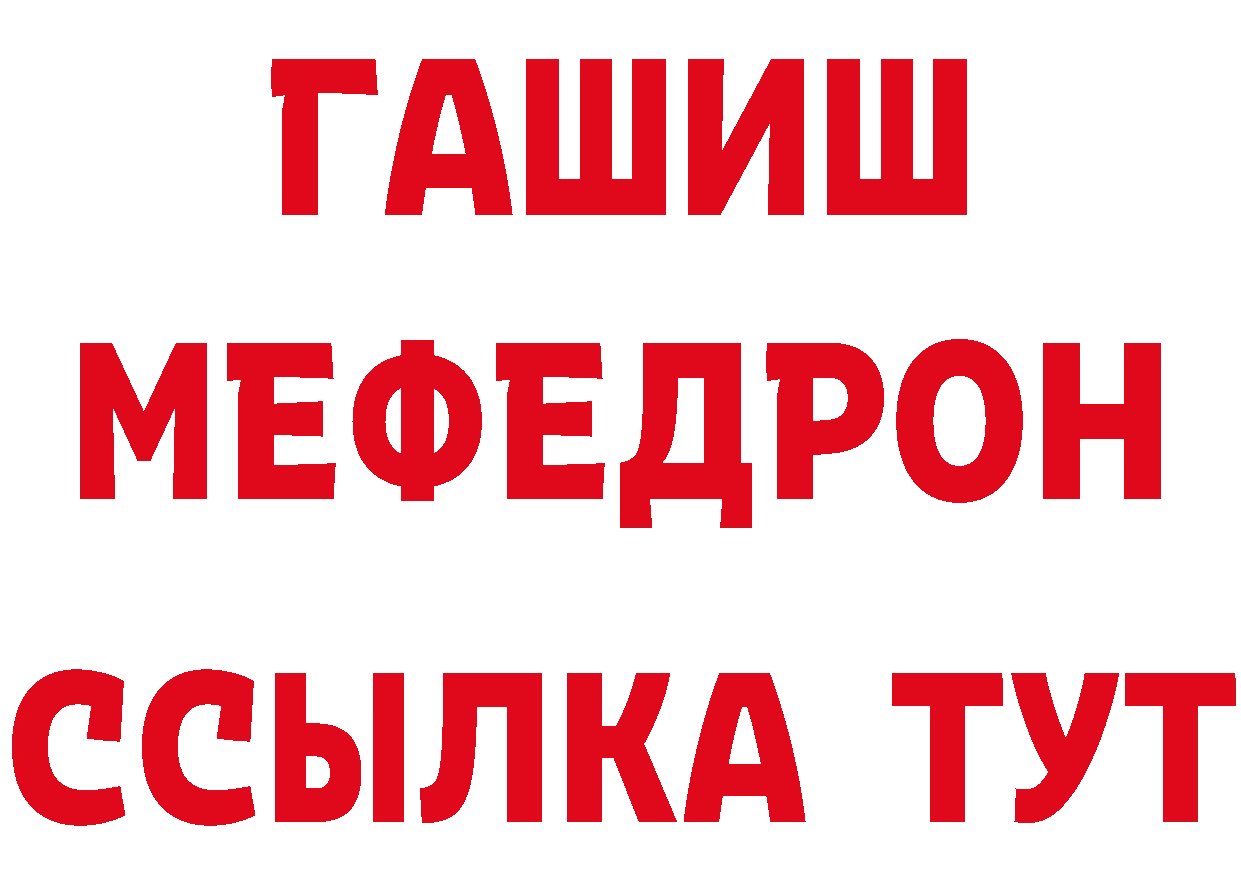 ГАШИШ
МЕФЕДРОН
ССЫЛКА ТУТ